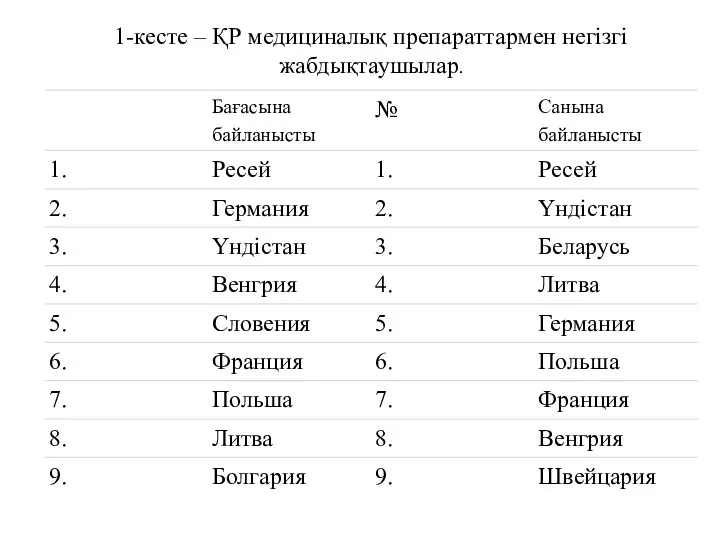 1-кесте – ҚР медициналық препараттармен негізгі жабдықтаушылар.

| | Бағасына байланысты | № | Санына байланысты |
|---|---|---|---|
| 1. | Ресей | 1. | Ресей |
| 2. | Германия | 2. | Үндістан |
| 3. | Үндістан | 3. | Беларусь |
| 4. | Венгрия | 4. | Литва |
| 5. | Словения | 5. | Германия |
| 6. | Франция | 6. | Польша |
| 7. | Польша | 7. | Франция |
| 8. | Литва | 8. | Венгрия |
| 9. | Болгария | 9. | Швейцария |